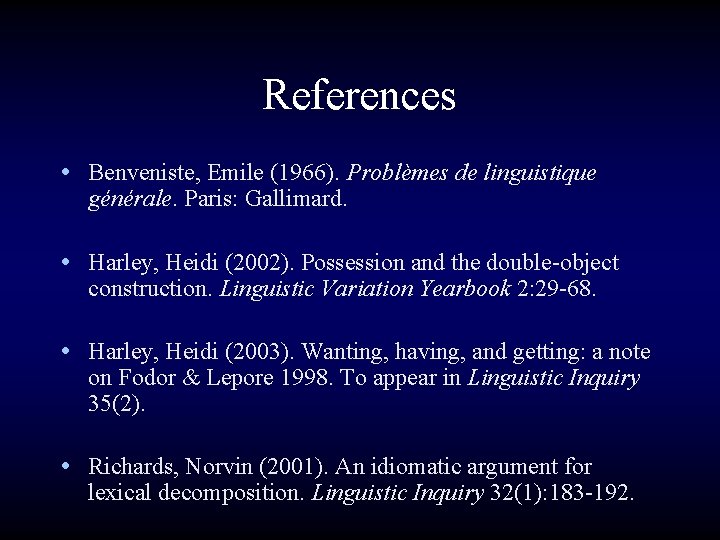 References

• Benveniste, Emile (1966). Problèmes de linguistique générale. Paris: Gallimard.

• Harley, Heidi (2002). Possession and the double-object construction. Linguistic Variation Yearbook 2:29-68.

• Harley, Heidi (2003). Wanting, having, and getting: a note on Fodor & Lepore 1998. To appear in Linguistic Inquiry 35(2).

• Richards, Norvin (2001). An idiomatic argument for lexical decomposition. Linguistic Inquiry 32(1):183-192.